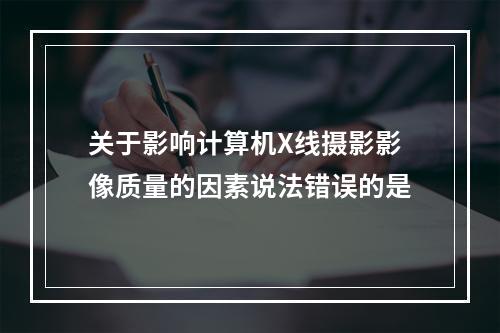 关于影响计算机X线摄影影像质量的因素说法错误的是